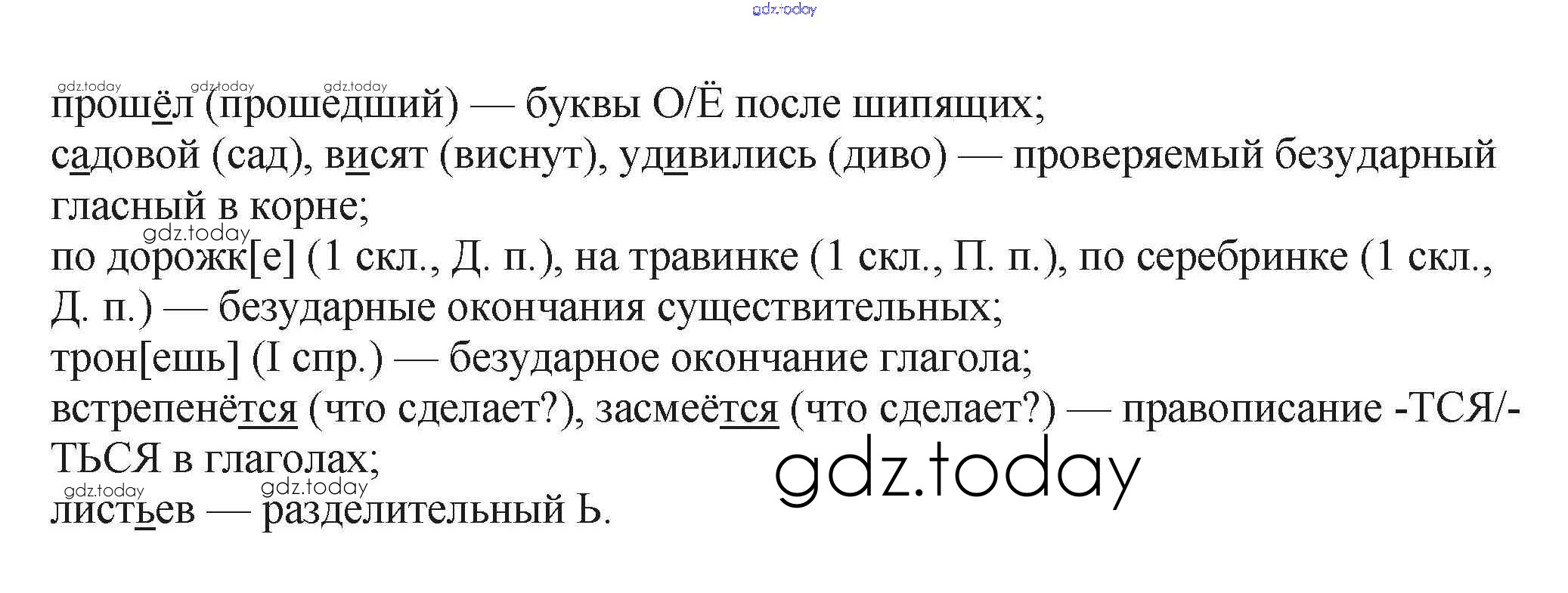 прошёл (прошедший) — буквы О/Ё после шипящих;
садовой (сад), висят (виснут), удивились (диво) — проверяемый безударный гласный в корне;
по дорожк[е] (1 скл., Д. п.), на травинке (1 скл., П. п.), по серебринке (1 скл., Д. п.) — безударные окончания существительных;
трон[ешь] (I спр.) — безударное окончание глагола;
встрепенётся (что сделает?), засмеётся (что сделает?) — правописание -ТСЯ/-ТЬСЯ в глаголах;
листьев — разделительный Ь.

gdz.today